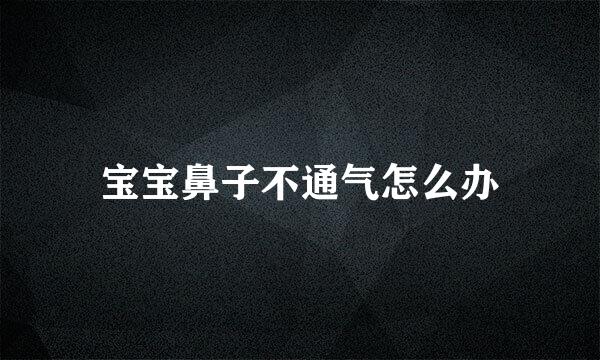 宝宝鼻子不通气怎么办